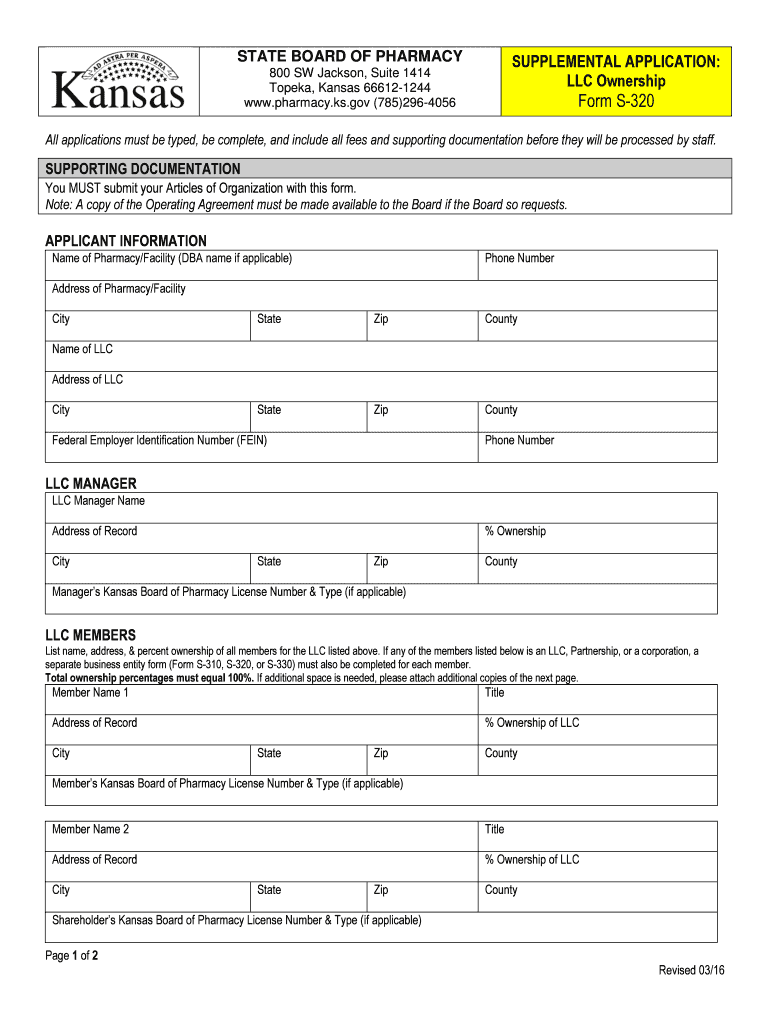 AD ASTRA PER ASPERA
Kansas

STATE BOARD OF PHARMACY
800 SW Jackson, Suite 1414
Topeka, Kansas 66612-1244
www.pharmacy.ks.gov (785)296-4056

SUPPLEMENTAL APPLICATION:
LLC Ownership
Form S-320

All applications must be typed, be complete, and include all fees and supporting documentation before they will be processed by staff.

SUPPORTING DOCUMENTATION
You MUST submit your Articles of Organization with this form.
Note: A copy of the Operating Agreement must be made available to the Board if the Board so requests.

APPLICANT INFORMATION

| Name of Pharmacy/Facility (DBA name if applicable) | | | Phone Number |
|---|---|---|---|
| Address of Pharmacy/Facility | | | |
| City | State | Zip | County |
| Name of LLC | | | |
| Address of LLC | | | |
| City | State | Zip | County |
| Federal Employer Identification Number (FEIN) | | | Phone Number |

LLC MANAGER

| LLC Manager Name | | | |
|---|---|---|---|
| Address of Record | | | % Ownership |
| City | State | Zip | County |
| Manager's Kansas Board of Pharmacy License Number & Type (if applicable) | | | |

LLC MEMBERS
List name, address, & percent ownership of all members for the LLC listed above. If any of the members listed below is an LLC, Partnership, or a corporation, a separate business entity form (Form S-310, S-320, or S-330) must also be completed for each member.
Total ownership percentages must equal 100%. If additional space is needed, please attach additional copies of the next page.

| Member Name 1 | | | Title |
|---|---|---|---|
| Address of Record | | | % Ownership of LLC |
| City | State | Zip | County |
| Member's Kansas Board of Pharmacy License Number & Type (if applicable) | | | |

| Member Name 2 | | | Title |
|---|---|---|---|
| Address of Record | | | % Ownership of LLC |
| City | State | Zip | County |
| Shareholder's Kansas Board of Pharmacy License Number & Type (if applicable) | | | |

Page 1 of 2
Revised 03/16